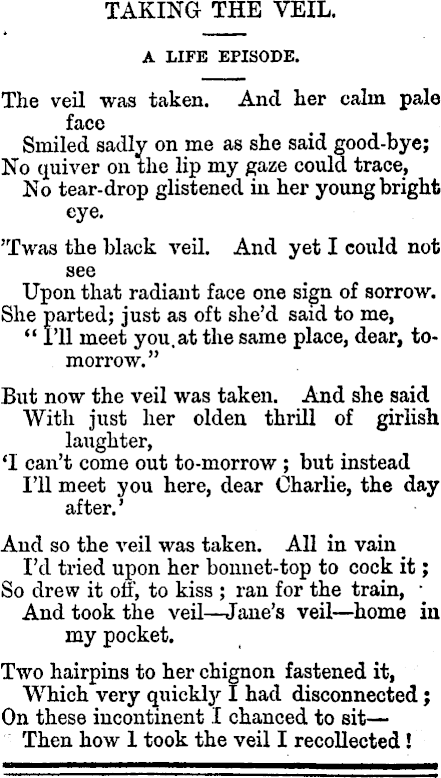 TAKING THE VEIL.

A LIFE EPISODE.

The veil was taken. And her calm pale face
Smiled sadly on me as she said good-bye;
No quiver on the lip my gaze could trace,
No tear-drop glistened in her young bright eye.

'Twas the black veil. And yet I could not see
Upon that radiant face one sign of sorrow.
She parted; just as oft she'd said to me,
"I'll meet you at the same place, dear, to-morrow."

But now the veil was taken. And she said
With just her olden thrill of girlish laughter,
'I can't come out to-morrow; but instead
I'll meet you here, dear Charlie, the day after.'

And so the veil was taken. All in vain
I'd tried upon her bonnet-top to cock it;
So drew it off, to kiss; ran for the train,
And took the veil—Jane's veil—home in my pocket.

Two hairpins to her chignon fastened it,
Which very quickly I had disconnected;
On these incontinent I chanced to sit—
Then how I took the veil I recollected!